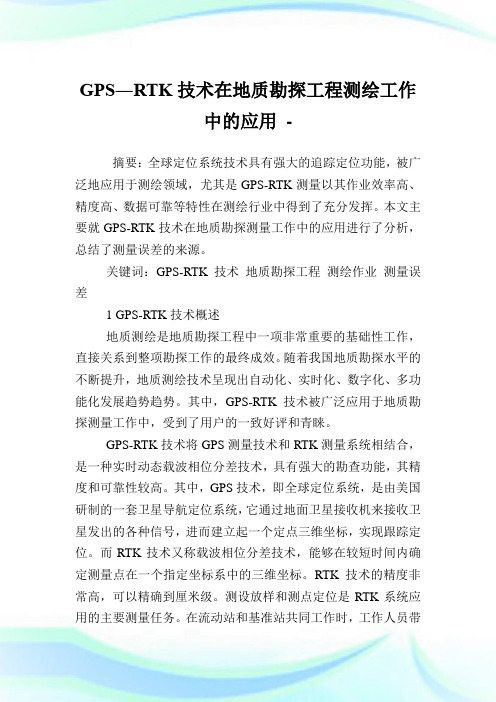 GPS—RTK 技术在地质勘探工程测绘工作中的应用 -

摘要：全球定位系统技术具有强大的追踪定位功能，被广泛地应用于测绘领域，尤其是 GPS-RTK 测量以其作业效率高、精度高、数据可靠等特性在测绘行业中得到了充分发挥。本文主要就 GPS-RTK 技术在地质勘探测量工作中的应用进行了分析，总结了测量误差的来源。

关键词：GPS-RTK 技术 地质勘探工程 测绘作业 测量误差

1 GPS-RTK 技术概述

地质测绘是地质勘探工程中一项非常重要的基础性工作，直接关系到整项勘探工作的最终成效。随着我国地质勘探水平的不断提升，地质测绘技术呈现出自动化、实时化、数字化、多功能化发展趋势趋势。其中，GPS-RTK 技术被广泛应用于地质勘探测量工作中，受到了用户的一致好评和青睐。

GPS-RTK 技术将 GPS 测量技术和 RTK 测量系统相结合，是一种实时动态载波相位分差技术，具有强大的勘查功能，其精度和可靠性较高。其中，GPS 技术，即全球定位系统，是由美国研制的一套卫星导航定位系统，它通过地面卫星接收机来接收卫星发出的各种信号，进而建立起一个定点三维坐标，实现跟踪定位。而 RTK 技术又称载波相位分差技术，能够在较短时间内确定测量点在一个指定坐标系中的三维坐标。RTK 技术的精度非常高，可以精确到厘米级。测设放样和测点定位是 RTK 系统应用的主要测量任务。在流动站和基准站共同工作时，工作人员带